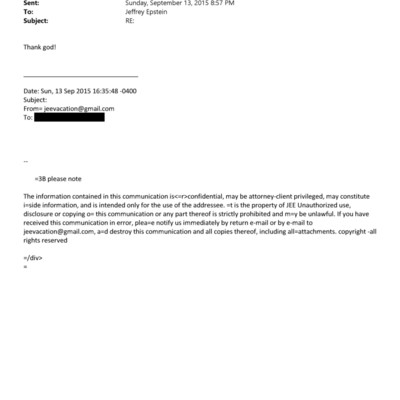 Sent: Sunday, September 13, 2015 8:57 PM
To: Jeffrey Epstein
Subject: RE:

Thank god!

Date: Sun, 13 Sep 2015 16:35:48 -0400
Subject:
From= jeevacation@gmail.com
To:

--

=3B please note

The information contained in this communication is<=r>confidential, may be attorney-client privileged, may constitute i=side information, and is intended only for the use of the addressee. =t is the property of JEE Unauthorized use, disclosure or copying o= this communication or any part thereof is strictly prohibited and m=y be unlawful. If you have received this communication in error, plea=e notify us immediately by return e-mail or by e-mail to jeevacation@gmail.com, a=d destroy this communication and all copies thereof, including all=attachments. copyright -all rights reserved

=/div>
=